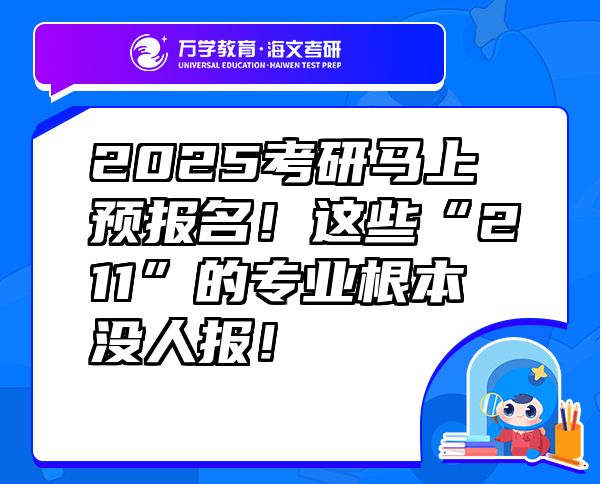 万学教育·海文考研
UNIVERSAL EDUCATION·HAIWEN TEST PREP

2025考研马上预报名！这些“211”的专业根本没人报！